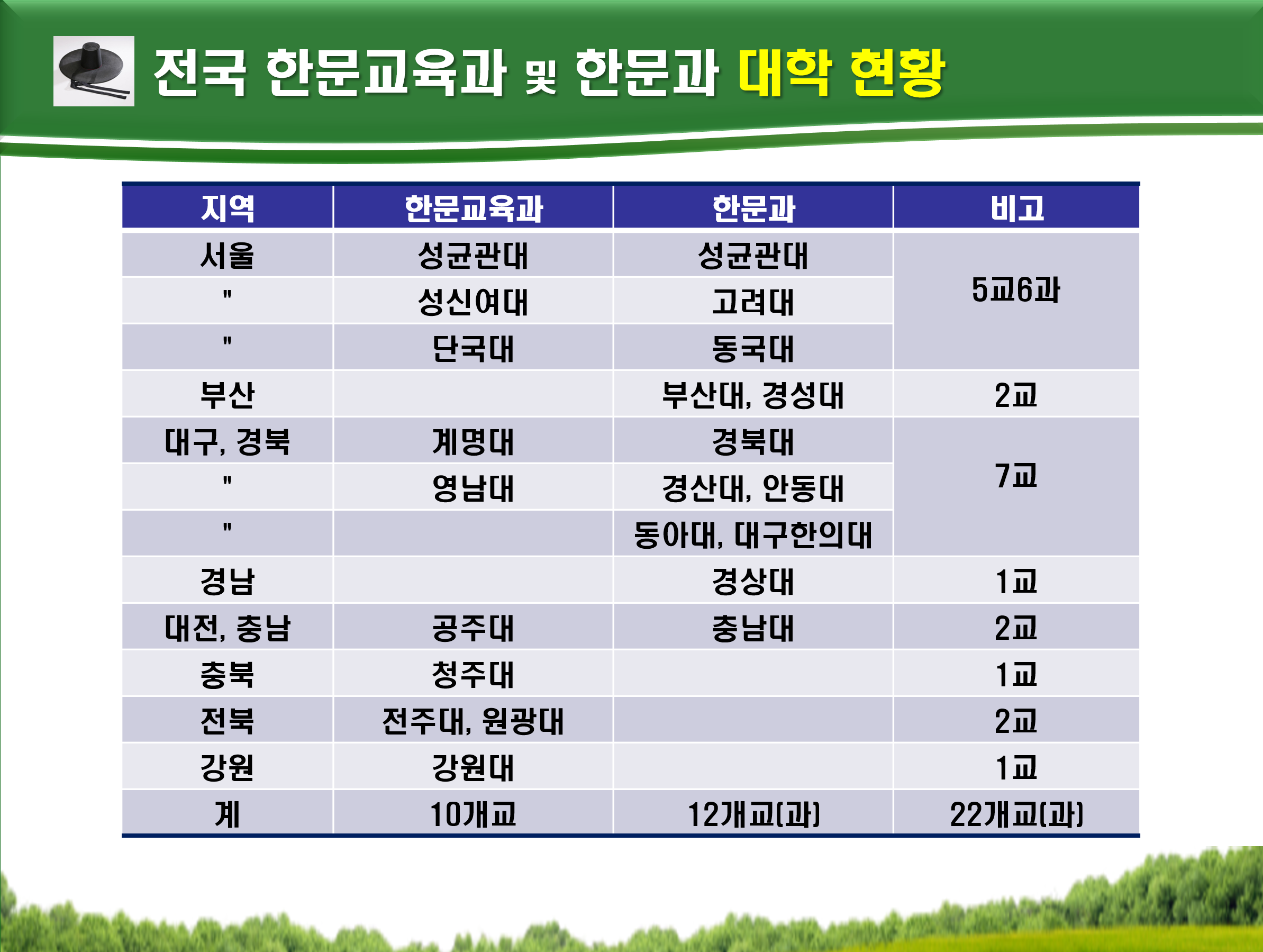 전국 한문교육과 및 한문과 대학 현황

| 지역 | 한문교육과 | 한문과 | 비고 |
|---|---|---|---|
| 서울 | 성균관대 | 성균관대 | 5교6과 |
| " | 성신여대 | 고려대 | |
| " | 단국대 | 동국대 | |
| 부산 | | 부산대, 경성대 | 2교 |
| 대구, 경북 | 계명대 | 경북대 | 7교 |
| " | 영남대 | 경산대, 안동대 | |
| " | | 동아대, 대구한의대 | |
| 경남 | | 경상대 | 1교 |
| 대전, 충남 | 공주대 | 충남대 | 2교 |
| 충북 | 청주대 | | 1교 |
| 전북 | 전주대, 원광대 | | 2교 |
| 강원 | 강원대 | | 1교 |
| 계 | 10개교 | 12개교(과) | 22개교(과) |